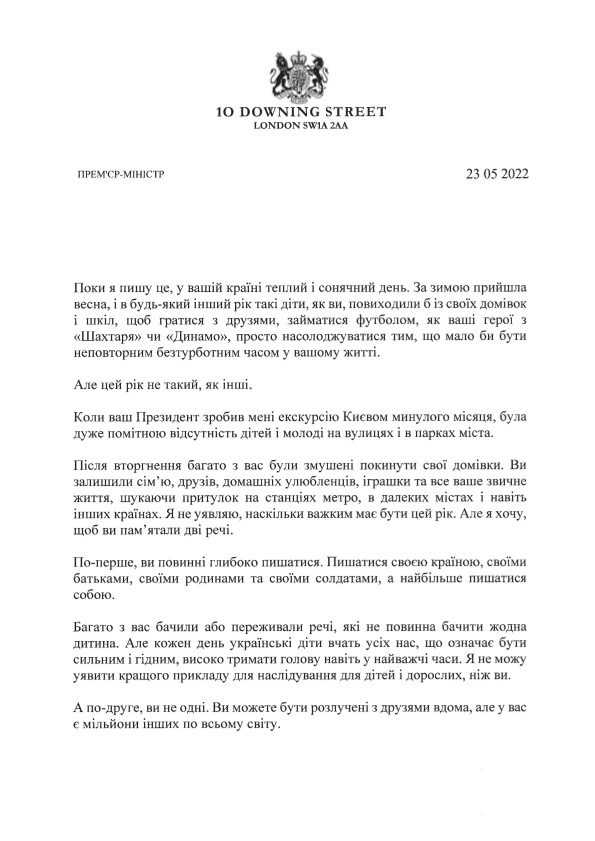 10 DOWNING STREET
LONDON SW1A 2AA

ПРЕМ'ЄР-МІНІСТР

23 05 2022

Поки я пишу це, у вашій країні теплий і сонячний день. За зимою прийшла весна, і в будь-який інший рік такі діти, як ви, повиходили б із своїх домівок і шкіл, щоб гратися з друзями, займатися футболом, як ваші герої з «Шахтаря» чи «Динамо», просто насолоджуватися тим, що мало би бути неповторним безтурботним часом у вашому житті.

Але цей рік не такий, як інші.

Коли ваш Президент зробив мені екскурсію Києвом минулого місяця, була дуже помітною відсутність дітей і молоді на вулицях і в парках міста.

Після вторгнення багато з вас були змушені покинути свої домівки. Ви залишили сім'ю, друзів, домашніх улюбленців, іграшки та все ваше звичне життя, шукаючи притулок на станціях метро, в далеких містах і навіть інших країнах. Я не уявляю, наскільки важким має бути цей рік. Але я хочу, щоб ви пам'ятали дві речі.

По-перше, ви повинні глибоко пишатися. Пишатися своєю країною, своїми батьками, своїми родинами та своїми солдатами, а найбільше пишатися собою.

Багато з вас бачили або переживали речі, які не повинна бачити жодна дитина. Але кожен день українські діти вчать усіх нас, що означає бути сильним і гідним, високо тримати голову навіть у найважчі часи. Я не можу уявити кращого прикладу для наслідування для дітей і дорослих, ніж ви.

А по-друге, ви не одні. Ви можете бути розлучені з друзями вдома, але у вас є мільйони інших по всьому світу.